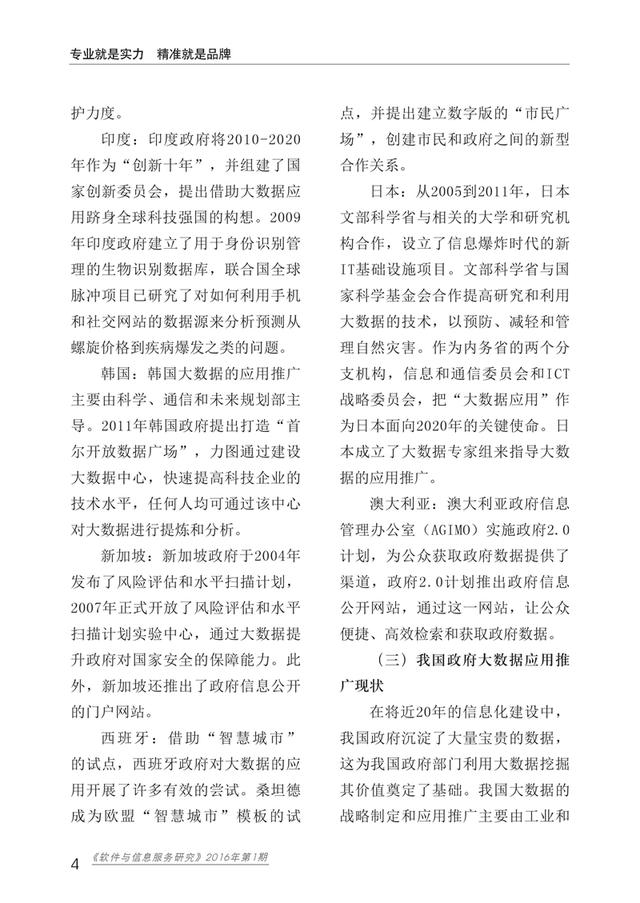 专业就是实力　精准就是品牌

护力度。

印度：印度政府将2010-2020年作为“创新十年”，并组建了国家创新委员会，提出借助大数据应用跻身全球科技强国的构想。2009年印度政府建立了用于身份识别管理的生物识别数据库，联合国全球脉冲项目已研究了对如何利用手机和社交网站的数据源来分析预测从螺旋价格到疾病爆发之类的问题。

韩国：韩国大数据的应用推广主要由科学、通信和未来规划部主导。2011年韩国政府提出打造“首尔开放数据广场”，力图通过建设大数据中心，快速提高科技企业的技术水平，任何人均可通过该中心对大数据进行提炼和分析。

新加坡：新加坡政府于2004年发布了风险评估和水平扫描计划，2007年正式开放了风险评估和水平扫描计划实验中心，通过大数据提升政府对国家安全的保障能力。此外，新加坡还推出了政府信息公开的门户网站。

西班牙：借助“智慧城市”的试点，西班牙政府对大数据的应用开展了许多有效的尝试。桑坦德成为欧盟“智慧城市”模板的试点，并提出建立数字版的“市民广场”，创建市民和政府之间的新型合作关系。

日本：从2005到2011年，日本文部科学省与相关的大学和研究机构合作，设立了信息爆炸时代的新IT基础设施项目。文部科学省与国家科学基金会合作提高研究和利用大数据的技术，以预防、减轻和管理自然灾害。作为内务省的两个分支机构，信息和通信委员会和ICT战略委员会，把“大数据应用”作为日本面向2020年的关键使命。日本成立了大数据专家组来指导大数据的应用推广。

澳大利亚：澳大利亚政府信息管理办公室（AGIMO）实施政府2.0计划，为公众获取政府数据提供了渠道，政府2.0计划推出政府信息公开网站，通过这一网站，让公众便捷、高效检索和获取政府数据。

（三）我国政府大数据应用推广现状

在将近20年的信息化建设中，我国政府沉淀了大量宝贵的数据，这为我国政府部门利用大数据挖掘其价值奠定了基础。我国大数据的战略制定和应用推广主要由工业和

4　《软件与信息服务研究》2016年第1期